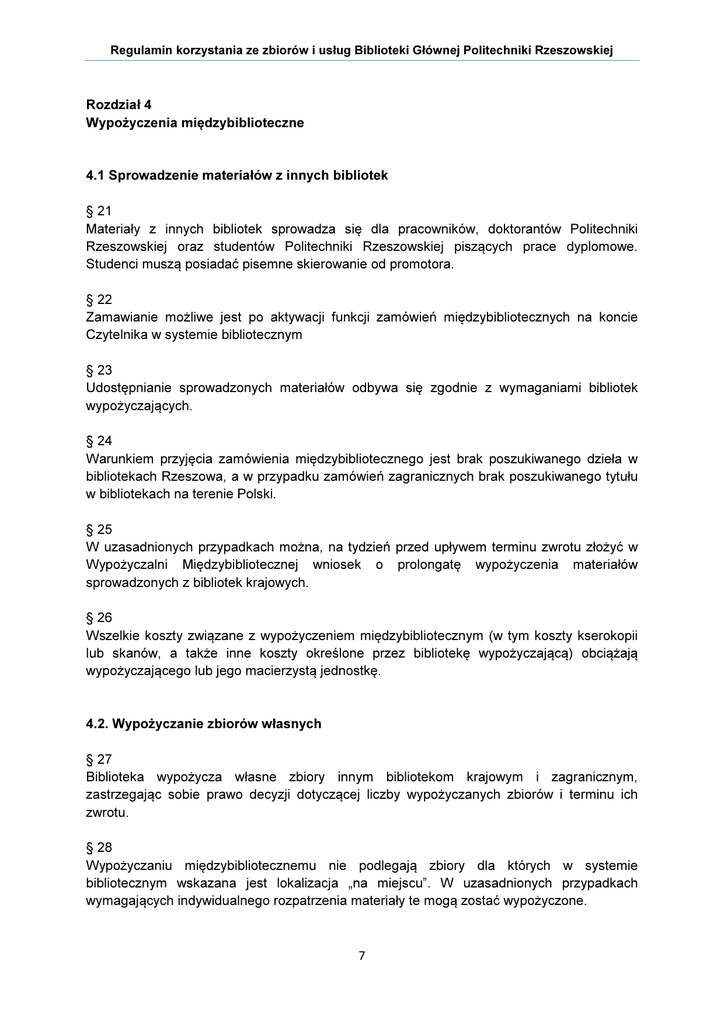 Regulamin korzystania ze zbiorów i usług Biblioteki Głównej Politechniki Rzeszowskiej

Rozdział 4
Wypożyczenia międzybiblioteczne

4.1 Sprowadzenie materiałów z innych bibliotek

§ 21
Materiały z innych bibliotek sprowadza się dla pracowników, doktorantów Politechniki Rzeszowskiej oraz studentów Politechniki Rzeszowskiej piszących prace dyplomowe. Studenci muszą posiadać pisemne skierowanie od promotora.

§ 22
Zamawianie możliwe jest po aktywacji funkcji zamówień międzybibliotecznych na koncie Czytelnika w systemie bibliotecznym

§ 23
Udostępnianie sprowadzonych materiałów odbywa się zgodnie z wymaganiami bibliotek wypożyczających.

§ 24
Warunkiem przyjęcia zamówienia międzybibliotecznego jest brak poszukiwanego dzieła w bibliotekach Rzeszowa, a w przypadku zamówień zagranicznych brak poszukiwanego tytułu w bibliotekach na terenie Polski.

§ 25
W uzasadnionych przypadkach można, na tydzień przed upływem terminu zwrotu złożyć w Wypożyczalni Międzybibliotecznej wniosek o prolongatę wypożyczenia materiałów sprowadzonych z bibliotek krajowych.

§ 26
Wszelkie koszty związane z wypożyczeniem międzybibliotecznym (w tym koszty kserokopii lub skanów, a także inne koszty określone przez bibliotekę wypożyczającą) obciążają wypożyczającego lub jego macierzystą jednostkę.

4.2. Wypożyczanie zbiorów własnych

§ 27
Biblioteka wypożycza własne zbiory innym bibliotekom krajowym i zagranicznym, zastrzegając sobie prawo decyzji dotyczącej liczby wypożyczanych zbiorów i terminu ich zwrotu.

§ 28
Wypożyczaniu międzybibliotecznemu nie podlegają zbiory dla których w systemie bibliotecznym wskazana jest lokalizacja „na miejscu". W uzasadnionych przypadkach wymagających indywidualnego rozpatrzenia materiały te mogą zostać wypożyczone.

7